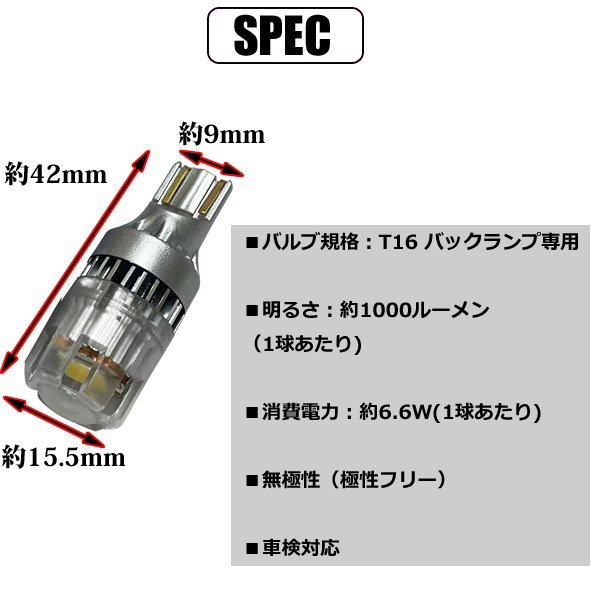 SPEC

約9mm

約42mm

約15.5mm

■バルブ規格：T16 バックランプ専用

■明るさ：約1000ルーメン（1球あたり)

■消費電力：約6.6W(1球あたり)

■無極性（極性フリー）

■車検対応